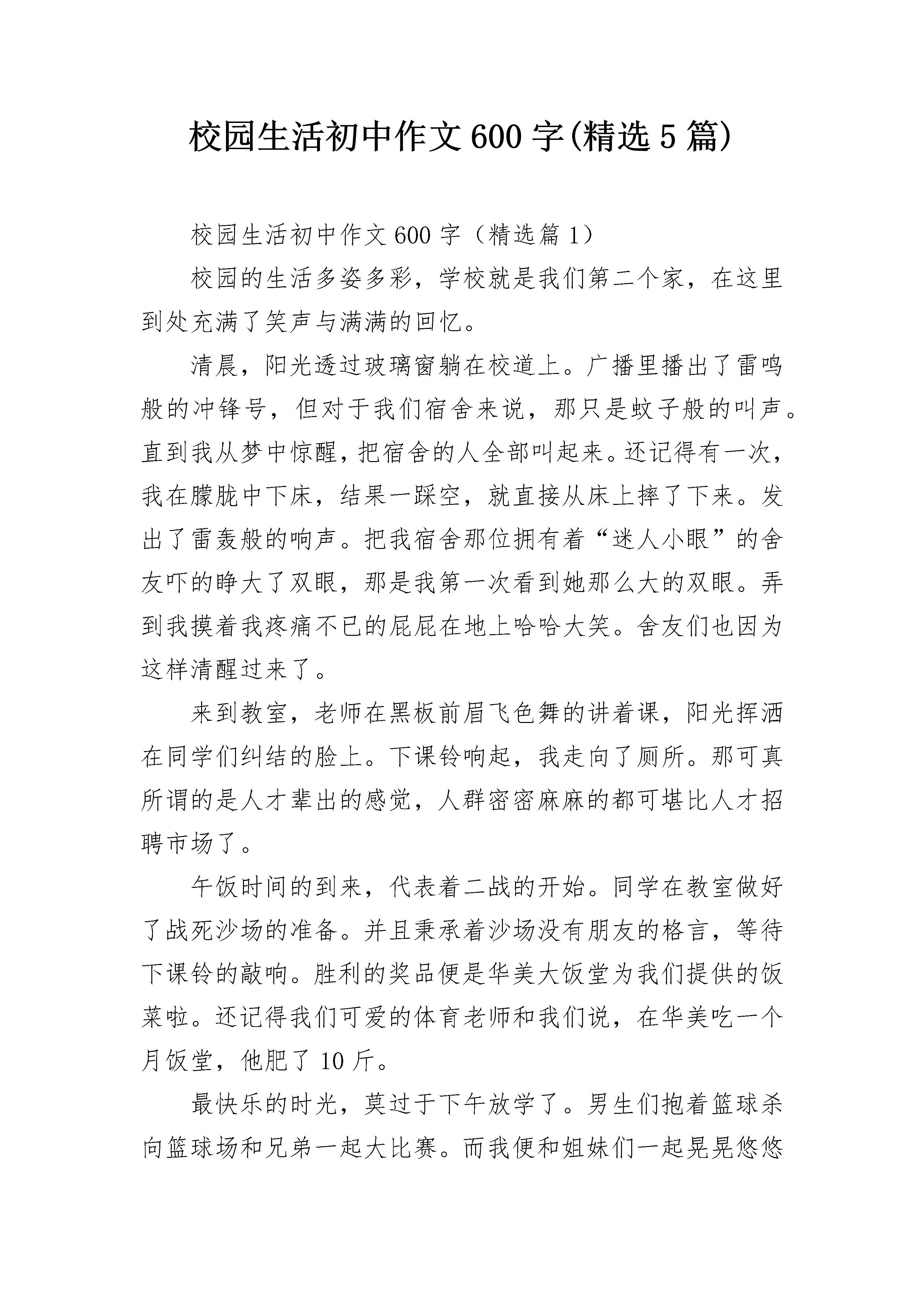 校园生活初中作文600字(精选5篇)

校园生活初中作文600字（精选篇1）

校园的生活多姿多彩，学校就是我们第二个家，在这里到处充满了笑声与满满的回忆。

清晨，阳光透过玻璃窗躺在校道上。广播里播出了雷鸣般的冲锋号，但对于我们宿舍来说，那只是蚊子般的叫声。直到我从梦中惊醒，把宿舍的人全部叫起来。还记得有一次，我在朦胧中下床，结果一踩空，就直接从床上摔了下来。发出了雷轰般的响声。把我宿舍那位拥有着“迷人小眼”的舍友吓的睁大了双眼，那是我第一次看到她那么大的双眼。弄到我摸着我疼痛不已的屁屁在地上哈哈大笑。舍友们也因为这样清醒过来了。

来到教室，老师在黑板前眉飞色舞的讲着课，阳光挥洒在同学们纠结的脸上。下课铃响起，我走向了厕所。那可真所谓的是人才辈出的感觉，人群密密麻麻的都可堪比人才招聘市场了。

午饭时间的到来，代表着二战的开始。同学在教室做好了战死沙场的准备。并且秉承着沙场没有朋友的格言，等待下课铃的敲响。胜利的奖品便是华美大饭堂为我们提供的饭菜啦。还记得我们可爱的体育老师和我们说，在华美吃一个月饭堂，他肥了10斤。

最快乐的时光，莫过于下午放学了。男生们抱着篮球杀向篮球场和兄弟一起大比赛。而我便和姐妹们一起晃晃悠悠